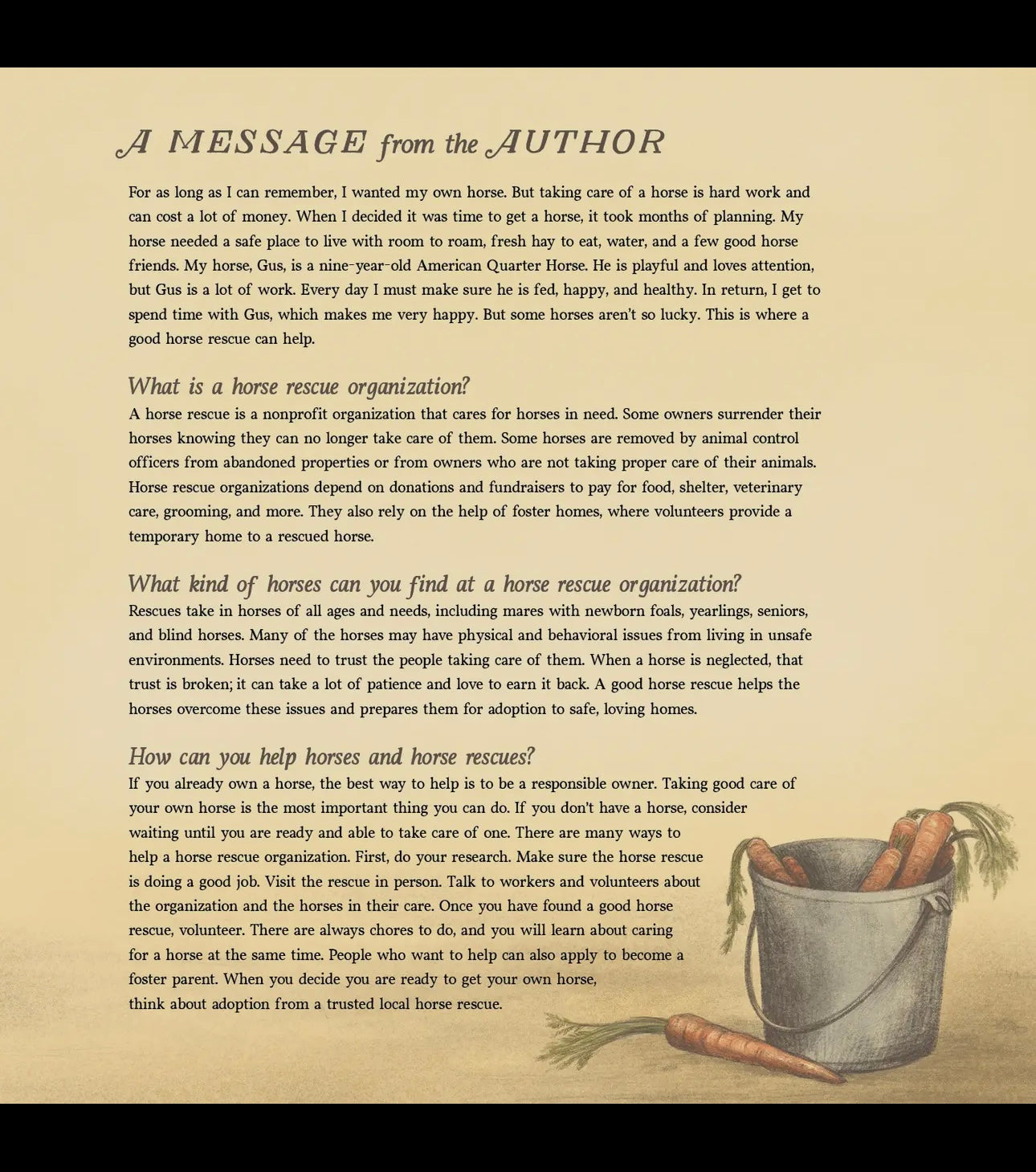 A MESSAGE from the AUTHOR

For as long as I can remember, I wanted my own horse. But taking care of a horse is hard work and can cost a lot of money. When I decided it was time to get a horse, it took months of planning. My horse needed a safe place to live with room to roam, fresh hay to eat, water, and a few good horse friends. My horse, Gus, is a nine-year-old American Quarter Horse. He is playful and loves attention, but Gus is a lot of work. Every day I must make sure he is fed, happy, and healthy. In return, I get to spend time with Gus, which makes me very happy. But some horses aren't so lucky. This is where a good horse rescue can help.

What is a horse rescue organization?
A horse rescue is a nonprofit organization that cares for horses in need. Some owners surrender their horses knowing they can no longer take care of them. Some horses are removed by animal control officers from abandoned properties or from owners who are not taking proper care of their animals. Horse rescue organizations depend on donations and fundraisers to pay for food, shelter, veterinary care, grooming, and more. They also rely on the help of foster homes, where volunteers provide a temporary home to a rescued horse.

What kind of horses can you find at a horse rescue organization?
Rescues take in horses of all ages and needs, including mares with newborn foals, yearlings, seniors, and blind horses. Many of the horses may have physical and behavioral issues from living in unsafe environments. Horses need to trust the people taking care of them. When a horse is neglected, that trust is broken; it can take a lot of patience and love to earn it back. A good horse rescue helps the horses overcome these issues and prepares them for adoption to safe, loving homes.

How can you help horses and horse rescues?
If you already own a horse, the best way to help is to be a responsible owner. Taking good care of your own horse is the most important thing you can do. If you don't have a horse, consider waiting until you are ready and able to take care of one. There are many ways to help a horse rescue organization. First, do your research. Make sure the horse rescue is doing a good job. Visit the rescue in person. Talk to workers and volunteers about the organization and the horses in their care. Once you have found a good horse rescue, volunteer. There are always chores to do, and you will learn about caring for a horse at the same time. People who want to help can also apply to become a foster parent. When you decide you are ready to get your own horse, think about adoption from a trusted local horse rescue.